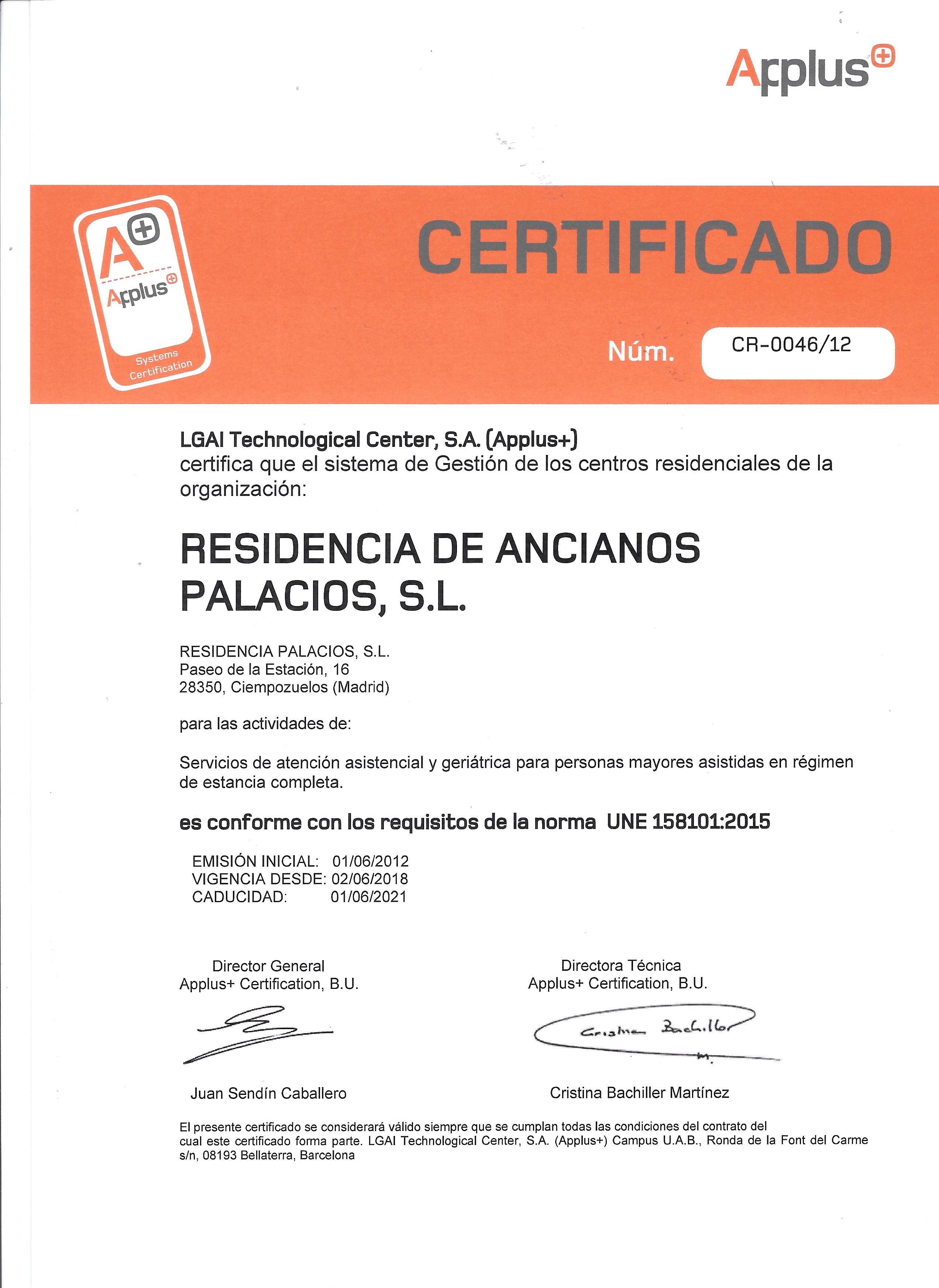 Applus+

A+ Applus+ Systems Certification

CERTIFICADO

Núm. CR-0046/12

LGAI Technological Center, S.A. (Applus+)
certifica que el sistema de Gestión de los centros residenciales de la organización:

RESIDENCIA DE ANCIANOS PALACIOS, S.L.

RESIDENCIA PALACIOS, S.L.
Paseo de la Estación, 16
28350, Ciempozuelos (Madrid)

para las actividades de:

Servicios de atención asistencial y geriátrica para personas mayores asistidas en régimen de estancia completa.

es conforme con los requisitos de la norma UNE 158101:2015

EMISIÓN INICIAL: 01/06/2012
VIGENCIA DESDE: 02/06/2018
CADUCIDAD: 01/06/2021

Director General
Applus+ Certification, B.U.

Juan Sendín Caballero

Directora Técnica
Applus+ Certification, B.U.

Cristina Bachiller M.

Cristina Bachiller Martínez

El presente certificado se considerará válido siempre que se cumplan todas las condiciones del contrato del cual este certificado forma parte. LGAI Technological Center, S.A. (Applus+) Campus U.A.B., Ronda de la Font del Carme s/n, 08193 Bellaterra, Barcelona